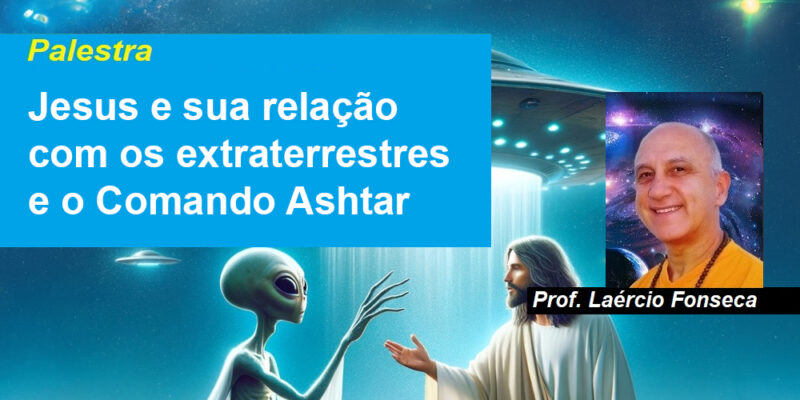 Palestra

Jesus e sua relação com os extraterrestres e o Comando Ashtar

Prof. Laércio Fonseca